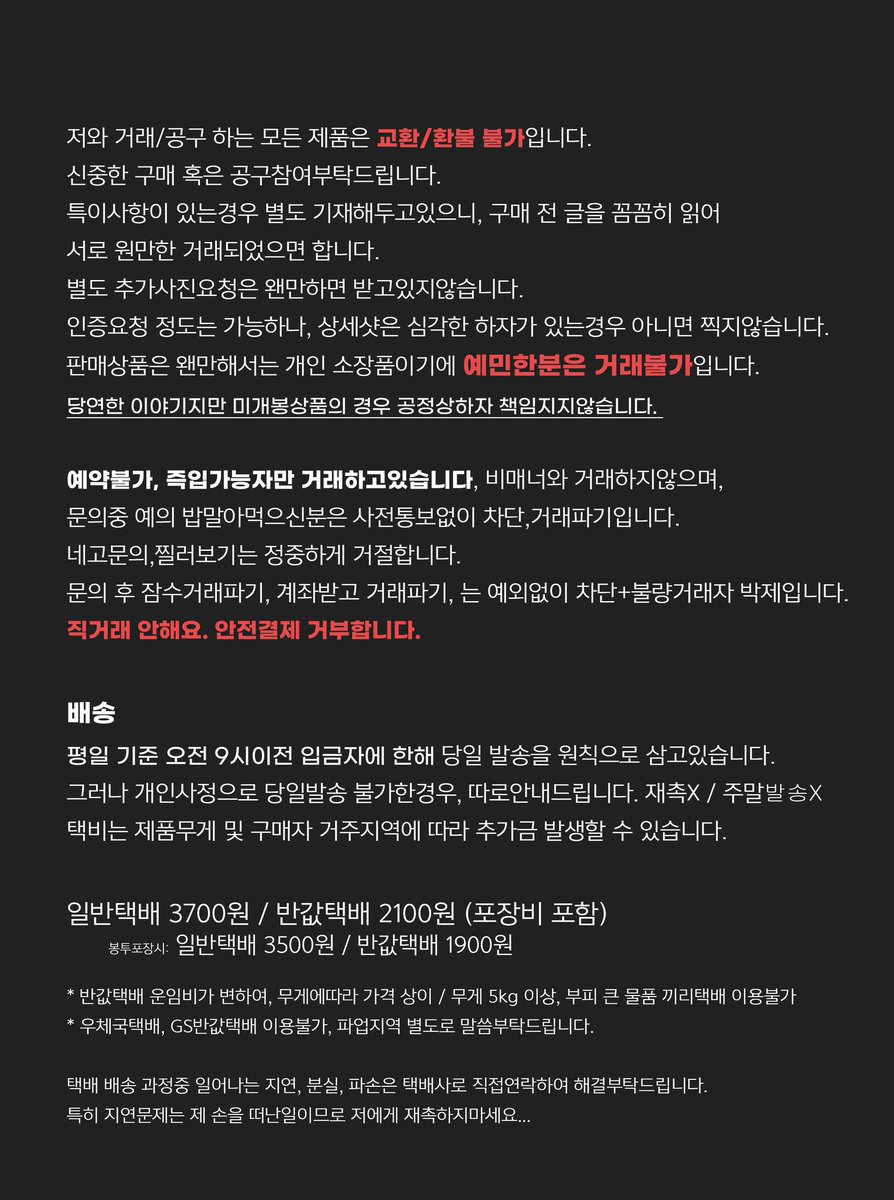 저와 거래/공구 하는 모든 제품은 교환/환불 불가입니다.
신중한 구매 혹은 공구참여부탁드립니다.
특이사항이 있는경우 별도 기재해두고있으니, 구매 전 글을 꼼꼼히 읽어
서로 원만한 거래되었으면 합니다.
별도 추가사진요청은 왠만하면 받고있지않습니다.
인증요청 정도는 가능하나, 상세샷은 심각한 하자가 있는경우 아니면 찍지않습니다.
판매상품은 왠만해서는 개인 소장품이기에 예민한분은 거래불가입니다.
당연한 이야기지만 미개봉상품의 경우 공정상하자 책임지지않습니다.

예약불가, 즉입가능자만 거래하고있습니다, 비매너와 거래하지않으며,
문의중 예의 밥말아먹으신분은 사전통보없이 차단,거래파기입니다.
네고문의,찔러보기는 정중하게 거절합니다.
문의 후 잠수거래파기, 계좌받고 거래파기, 는 예외없이 차단+불량거래자 박제입니다.
직거래 안해요. 안전결제 거부합니다.

배송
평일 기준 오전 9시이전 입금자에 한해 당일 발송을 원칙으로 삼고있습니다.
그러나 개인사정으로 당일발송 불가한경우, 따로안내드립니다. 재촉X / 주말발송X
택비는 제품무게 및 구매자 거주지역에 따라 추가금 발생할 수 있습니다.

일반택배 3700원 / 반값택배 2100원 (포장비 포함)
봉투포장시: 일반택배 3500원 / 반값택배 1900원

* 반값택배 운임비가 변하여, 무게에따라 가격 상이 / 무게 5kg 이상, 부피 큰 물품 끼리택배 이용불가
* 우체국택배, GS반값택배 이용불가, 파업지역 별도로 말씀부탁드립니다.

택배 배송 과정중 일어나는 지연, 분실, 파손은 택배사로 직접연락하여 해결부탁드립니다.
특히 지연문제는 제 손을 떠난일이므로 저에게 재촉하지마세요...